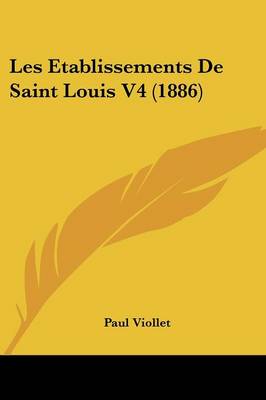 Les Etablissements De Saint Louis V4 (1886)

Paul Viollet